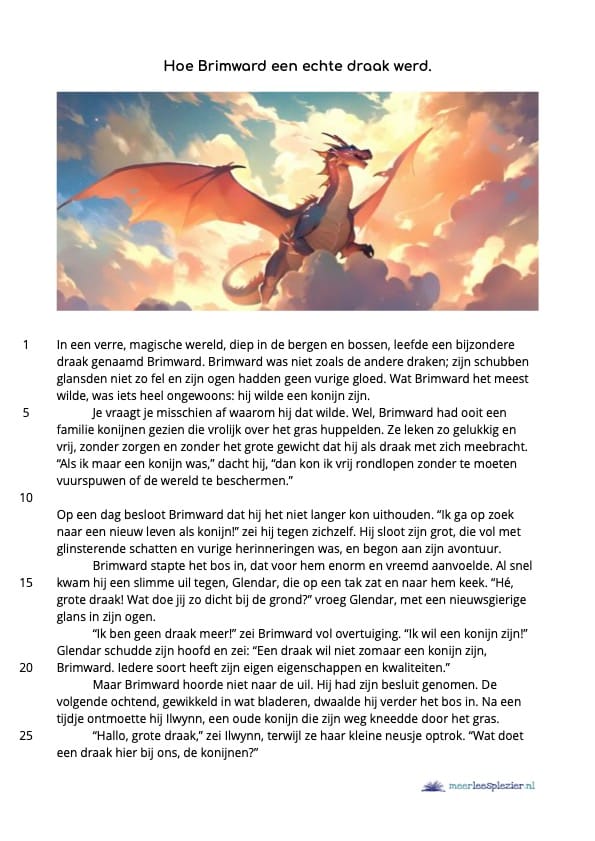 Hoe Brimward een echte draak werd.

1 In een verre, magische wereld, diep in de bergen en bossen, leefde een bijzondere draak genaamd Brimward. Brimward was niet zoals de andere draken; zijn schubben glansden niet zo fel en zijn ogen hadden geen vurige gloed. Wat Brimward het meest wilde, was iets heel ongewoons: hij wilde een konijn zijn.

5 Je vraagt je misschien af waarom hij dat wilde. Wel, Brimward had ooit een familie konijnen gezien die vrolijk over het gras huppelden. Ze leken zo gelukkig en vrij, zonder zorgen en zonder het grote gewicht dat hij als draak met zich meebracht. "Als ik maar een konijn was," dacht hij, "dan kon ik vrij rondlopen zonder te moeten vuurspuwen of de wereld te beschermen."

10

Op een dag besloot Brimward dat hij het niet langer kon uithouden. "Ik ga op zoek naar een nieuw leven als konijn!" zei hij tegen zichzelf. Hij sloot zijn grot, die vol met glinsterende schatten en vurige herinneringen was, en begon aan zijn avontuur.

Brimward stapte het bos in, dat voor hem enorm en vreemd aanvoelde. Al snel 15 kwam hij een slimme uil tegen, Glendar, die op een tak zat en naar hem keek. "Hé, grote draak! Wat doe jij zo dicht bij de grond?" vroeg Glendar, met een nieuwsgierige glans in zijn ogen.

"Ik ben geen draak meer!" zei Brimward vol overtuiging. "Ik wil een konijn zijn!" Glendar schudde zijn hoofd en zei: "Een draak wil niet zomaar een konijn zijn, 20 Brimward. Iedere soort heeft zijn eigen eigenschappen en kwaliteiten."

Maar Brimward hoorde niet naar de uil. Hij had zijn besluit genomen. De volgende ochtend, gewikkeld in wat bladeren, dwaalde hij verder het bos in. Na een tijdje ontmoette hij Ilwynn, een oude konijn die zijn weg kneedde door het gras.

25 "Hallo, grote draak," zei Ilwynn, terwijl ze haar kleine neusje optrok. "Wat doet een draak hier bij ons, de konijnen?"

meerleesplezier.nl